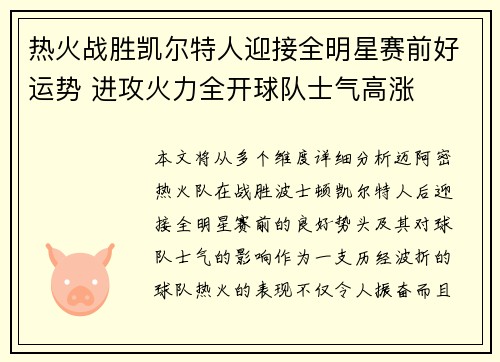 热火战胜凯尔特人迎接全明星赛前好运势 进攻火力全开球队士气高涨

本文将从多个维度详细分析迈阿密热火队在战胜波士顿凯尔特人后迎接全明星赛前的良好势头及其对球队士气的影响作为一支历经波折的球队热火的表现不仅令人振奋而且